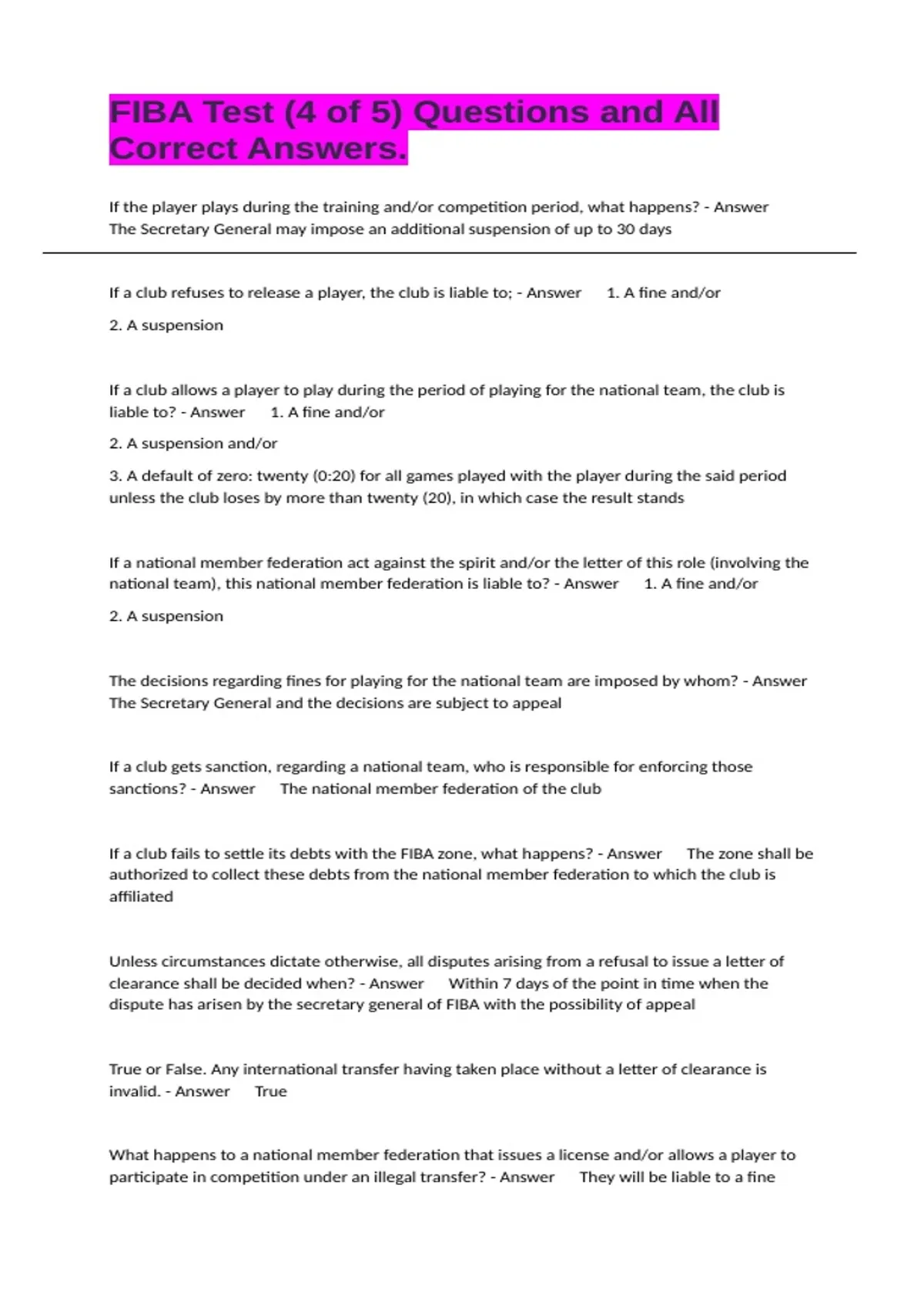 FIBA Test (4 of 5) Questions and All Correct Answers.

If the player plays during the training and/or competition period, what happens? - Answer The Secretary General may impose an additional suspension of up to 30 days

If a club refuses to release a player, the club is liable to; - Answer 1. A fine and/or

2. A suspension

If a club allows a player to play during the period of playing for the national team, the club is liable to? - Answer 1. A fine and/or

2. A suspension and/or

3. A default of zero: twenty (0:20) for all games played with the player during the said period unless the club loses by more than twenty (20), in which case the result stands

If a national member federation act against the spirit and/or the letter of this role (involving the national team), this national member federation is liable to? - Answer 1. A fine and/or

2. A suspension

The decisions regarding fines for playing for the national team are imposed by whom? - Answer The Secretary General and the decisions are subject to appeal

If a club gets sanction, regarding a national team, who is responsible for enforcing those sanctions? - Answer The national member federation of the club

If a club fails to settle its debts with the FIBA zone, what happens? - Answer The zone shall be authorized to collect these debts from the national member federation to which the club is affiliated

Unless circumstances dictate otherwise, all disputes arising from a refusal to issue a letter of clearance shall be decided when? - Answer Within 7 days of the point in time when the dispute has arisen by the secretary general of FIBA with the possibility of appeal

True or False. Any international transfer having taken place without a letter of clearance is invalid. - Answer True

What happens to a national member federation that issues a license and/or allows a player to participate in competition under an illegal transfer? - Answer They will be liable to a fine